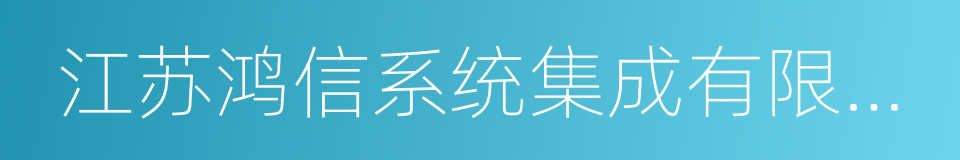 江苏鸿信系统集成有限...